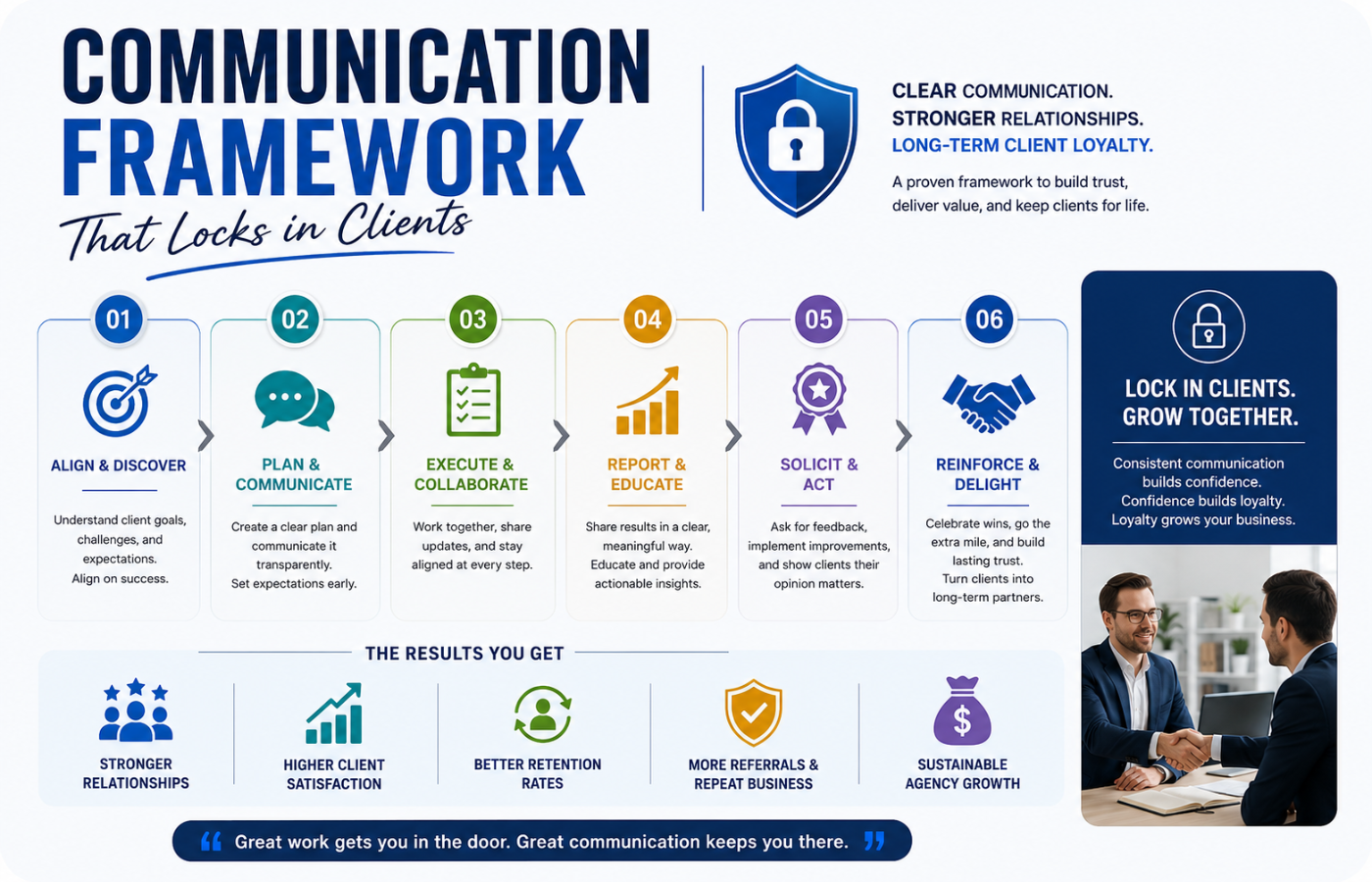 COMMUNICATION FRAMEWORK
That Locks in Clients

CLEAR COMMUNICATION.
STRONGER RELATIONSHIPS.
LONG-TERM CLIENT LOYALTY.

A proven framework to build trust, deliver value, and keep clients for life.

01
ALIGN & DISCOVER
Understand client goals, challenges, and expectations. Align on success.

02
PLAN & COMMUNICATE
Create a clear plan and communicate it transparently. Set expectations early.

03
EXECUTE & COLLABORATE
Work together, share updates, and stay aligned at every step.

04
REPORT & EDUCATE
Share results in a clear, meaningful way. Educate and provide actionable insights.

05
SOLICIT & ACT
Ask for feedback, implement improvements, and show clients their opinion matters.

06
REINFORCE & DELIGHT
Celebrate wins, go the extra mile, and build lasting trust. Turn clients into long-term partners.

LOCK IN CLIENTS. GROW TOGETHER.
Consistent communication builds confidence. Confidence builds loyalty. Loyalty grows your business.

THE RESULTS YOU GET

STRONGER RELATIONSHIPS

HIGHER CLIENT SATISFACTION

BETTER RETENTION RATES

MORE REFERRALS & REPEAT BUSINESS

SUSTAINABLE AGENCY GROWTH

“ Great work gets you in the door. Great communication keeps you there. ”